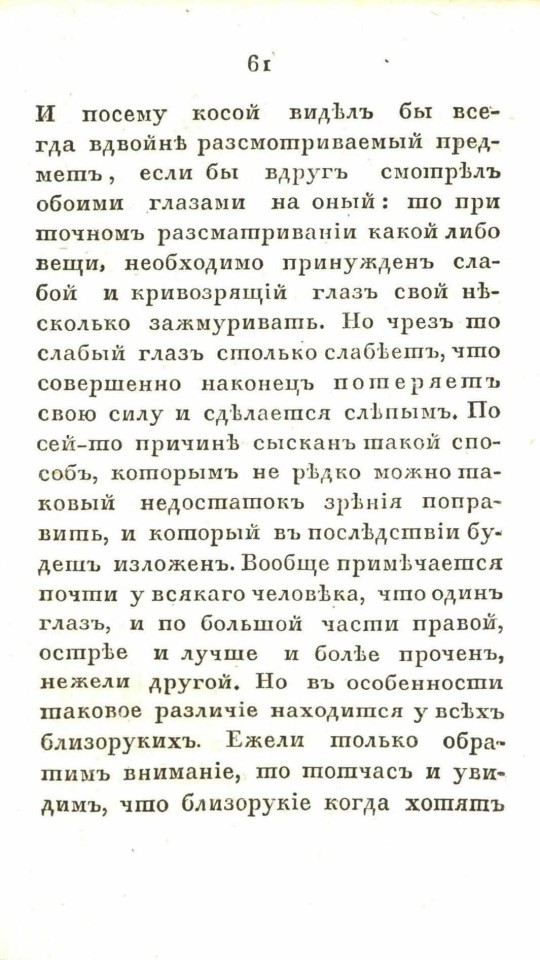 61

И посему косой видѣлъ бы всегда вдвойнѣ разсмотриваемый предметъ, если бы вдругъ смотрѣлъ обоими глазами на оный: то при точномъ разсматриваніи какой либо вещи, необходимо принужденъ слабой и кривозрящій глазъ свой нѣсколько зажмуривать. Но чрезъ то слабый глазъ столько слабѣетъ, что совершенно наконецъ потеряетъ свою силу и сдѣлается слѣпымъ. По сей-то причинѣ сысканъ такой способъ, которымъ не рѣдко можно таковый недостатокъ зрѣнія поправить, и который въ послѣдствіи будетъ изложенъ. Вообще примѣчается почти у всякаго человѣка, что одинъ глазъ, и по большой части правой, острѣе и лучше и болѣе проченъ, нежели другой. Но въ особенности таковое различіе находится у всѣхъ близорукихъ. Ежели только обратимъ вниманіе, то тотчасъ и увидимъ, что близорукіе когда хотятъ